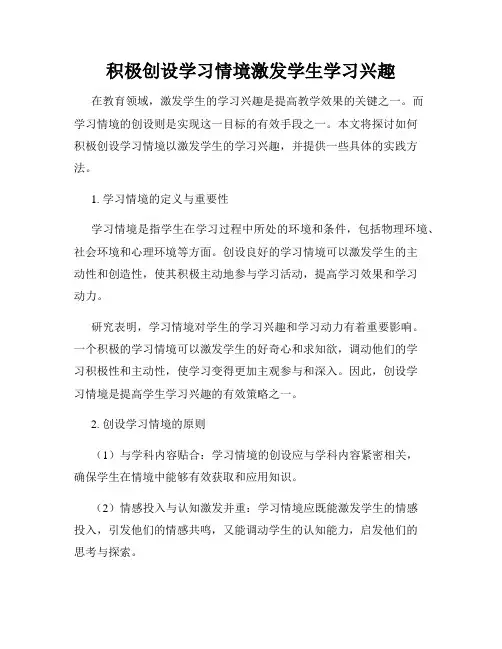 积极创设学习情境激发学生学习兴趣

在教育领域，激发学生的学习兴趣是提高教学效果的关键之一。而学习情境的创设则是实现这一目标的有效手段之一。本文将探讨如何积极创设学习情境以激发学生的学习兴趣，并提供一些具体的实践方法。

1. 学习情境的定义与重要性

学习情境是指学生在学习过程中所处的环境和条件，包括物理环境、社会环境和心理环境等方面。创设良好的学习情境可以激发学生的主动性和创造性，使其积极主动地参与学习活动，提高学习效果和学习动力。

研究表明，学习情境对学生的学习兴趣和学习动力有着重要影响。一个积极的学习情境可以激发学生的好奇心和求知欲，调动他们的学习积极性和主动性，使学习变得更加主观参与和深入。因此，创设学习情境是提高学生学习兴趣的有效策略之一。

2. 创设学习情境的原则

（1）与学科内容贴合：学习情境的创设应与学科内容紧密相关，确保学生在情境中能够有效获取和应用知识。

（2）情感投入与认知激发并重：学习情境应既能激发学生的情感投入，引发他们的情感共鸣，又能调动学生的认知能力，启发他们的思考与探索。